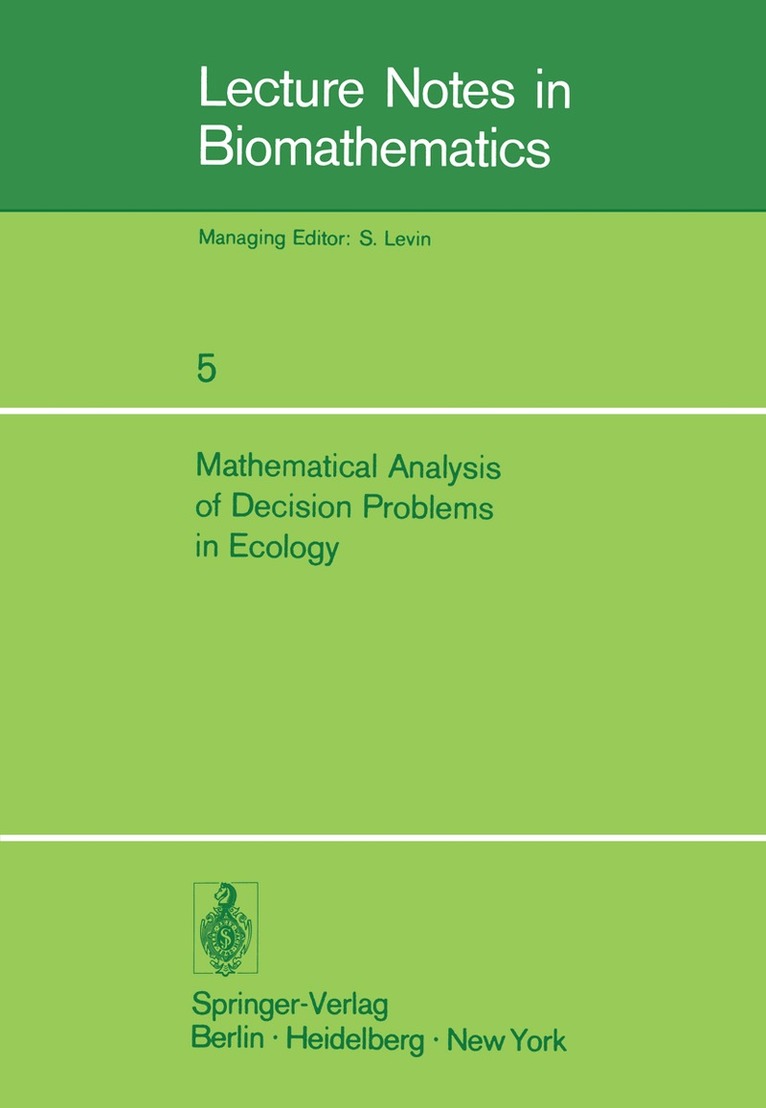 Lecture Notes in Biomathematics

Managing Editor: S. Levin

5

Mathematical Analysis of Decision Problems in Ecology

Springer-Verlag
Berlin · Heidelberg · New York